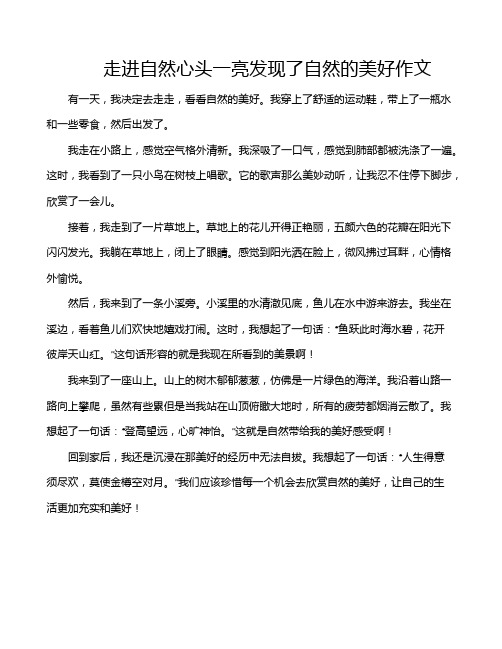 走进自然心头一亮发现了自然的美好作文

有一天，我决定去走走，看看自然的美好。我穿上了舒适的运动鞋，带上了一瓶水和一些零食，然后出发了。

我走在小路上，感觉空气格外清新。我深吸了一口气，感觉到肺部都被洗涤了一遍。这时，我看到了一只小鸟在树枝上唱歌。它的歌声那么美妙动听，让我忍不住停下脚步，欣赏了一会儿。

接着，我走到了一片草地上。草地上的花儿开得正艳丽，五颜六色的花瓣在阳光下闪闪发光。我躺在草地上，闭上了眼睛。感觉到阳光洒在脸上，微风拂过耳畔，心情格外愉悦。

然后，我来到了一条小溪旁。小溪里的水清澈见底，鱼儿在水中游来游去。我坐在溪边，看着鱼儿们欢快地嬉戏打闹。这时，我想起了一句话："鱼跃此时海水碧，花开彼岸天山红。"这句话形容的就是我现在所看到的美景啊！

我来到了一座山上。山上的树木郁郁葱葱，仿佛是一片绿色的海洋。我沿着山路一路向上攀爬，虽然有些累但是当我站在山顶俯瞰大地时，所有的疲劳都烟消云散了。我想起了一句话："登高望远，心旷神怡。"这就是自然带给我的美好感受啊！

回到家后，我还是沉浸在那美好的经历中无法自拔。我想起了一句话："人生得意须尽欢，莫使金樽空对月。"我们应该珍惜每一个机会去欣赏自然的美好，让自己的生活更加充实和美好！